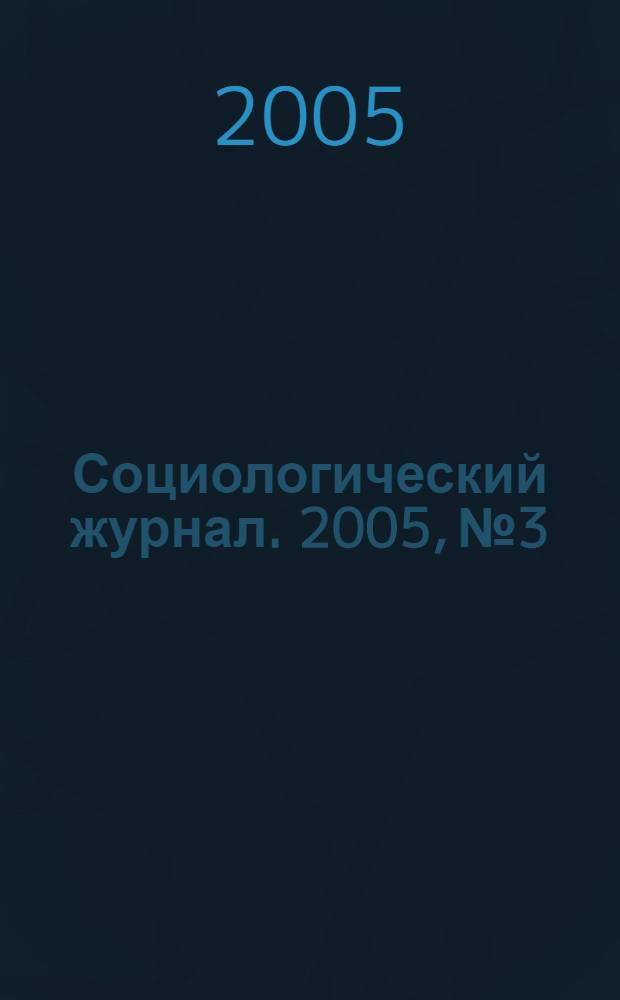 2005

Социологический журнал. 2005, №3